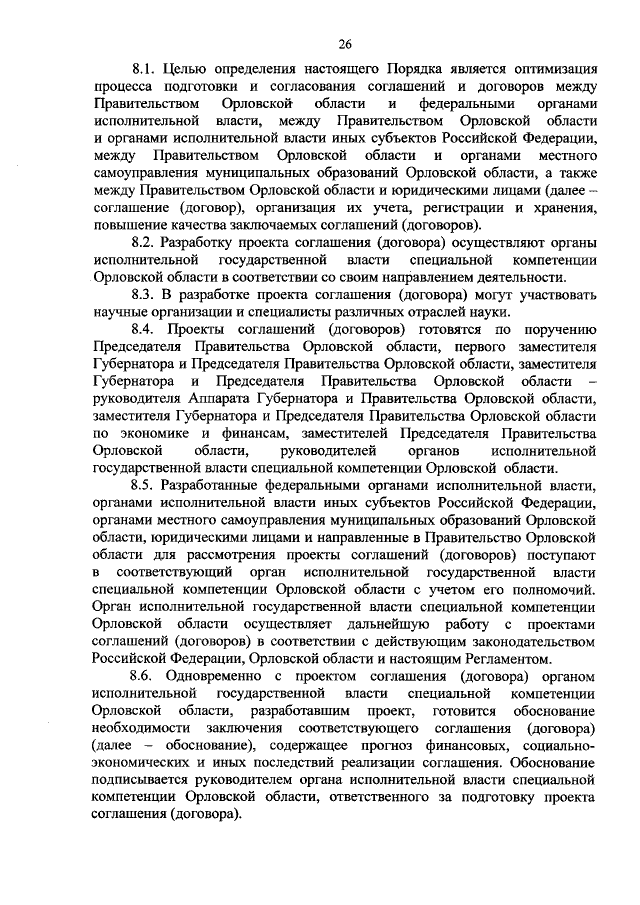 26

8.1. Целью определения настоящего Порядка является оптимизация процесса подготовки и согласования соглашений и договоров между Правительством Орловской области и федеральными органами исполнительной власти, между Правительством Орловской области и органами исполнительной власти иных субъектов Российской Федерации, между Правительством Орловской области и органами местного самоуправления муниципальных образований Орловской области, а также между Правительством Орловской области и юридическими лицами (далее – соглашение (договор), организация их учета, регистрации и хранения, повышение качества заключаемых соглашений (договоров).

8.2. Разработку проекта соглашения (договора) осуществляют органы исполнительной государственной власти специальной компетенции Орловской области в соответствии со своим направлением деятельности.

8.3. В разработке проекта соглашения (договора) могут участвовать научные организации и специалисты различных отраслей науки.

8.4. Проекты соглашений (договоров) готовятся по поручению Председателя Правительства Орловской области, первого заместителя Губернатора и Председателя Правительства Орловской области, заместителя Губернатора и Председателя Правительства Орловской области – руководителя Аппарата Губернатора и Правительства Орловской области, заместителя Губернатора и Председателя Правительства Орловской области по экономике и финансам, заместителей Председателя Правительства Орловской области, руководителей органов исполнительной государственной власти специальной компетенции Орловской области.

8.5. Разработанные федеральными органами исполнительной власти, органами исполнительной власти иных субъектов Российской Федерации, органами местного самоуправления муниципальных образований Орловской области, юридическими лицами и направленные в Правительство Орловской области для рассмотрения проекты соглашений (договоров) поступают в соответствующий орган исполнительной государственной власти специальной компетенции Орловской области с учетом его полномочий. Орган исполнительной государственной власти специальной компетенции Орловской области осуществляет дальнейшую работу с проектами соглашений (договоров) в соответствии с действующим законодательством Российской Федерации, Орловской области и настоящим Регламентом.

8.6. Одновременно с проектом соглашения (договора) органом исполнительной государственной власти специальной компетенции Орловской области, разработавшим проект, готовится обоснование необходимости заключения соответствующего соглашения (договора) (далее – обоснование), содержащее прогноз финансовых, социально-экономических и иных последствий реализации соглашения. Обоснование подписывается руководителем органа исполнительной власти специальной компетенции Орловской области, ответственного за подготовку проекта соглашения (договора).